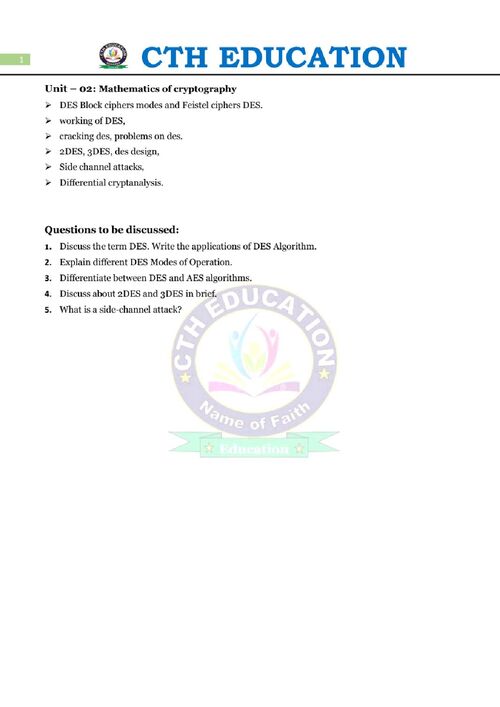 1

CTH EDUCATION

Unit – 02: Mathematics of cryptography

➢ DES Block ciphers modes and Feistel ciphers DES.
➢ working of DES,
➢ cracking des, problems on des.
➢ 2DES, 3DES, des design,
➢ Side channel attacks,
➢ Differential cryptanalysis.

Questions to be discussed:

1. Discuss the term DES. Write the applications of DES Algorithm.
2. Explain different DES Modes of Operation.
3. Differentiate between DES and AES algorithms.
4. Discuss about 2DES and 3DES in brief.
5. What is a side-channel attack?

CTH EDUCATION
Name of Faith
Education